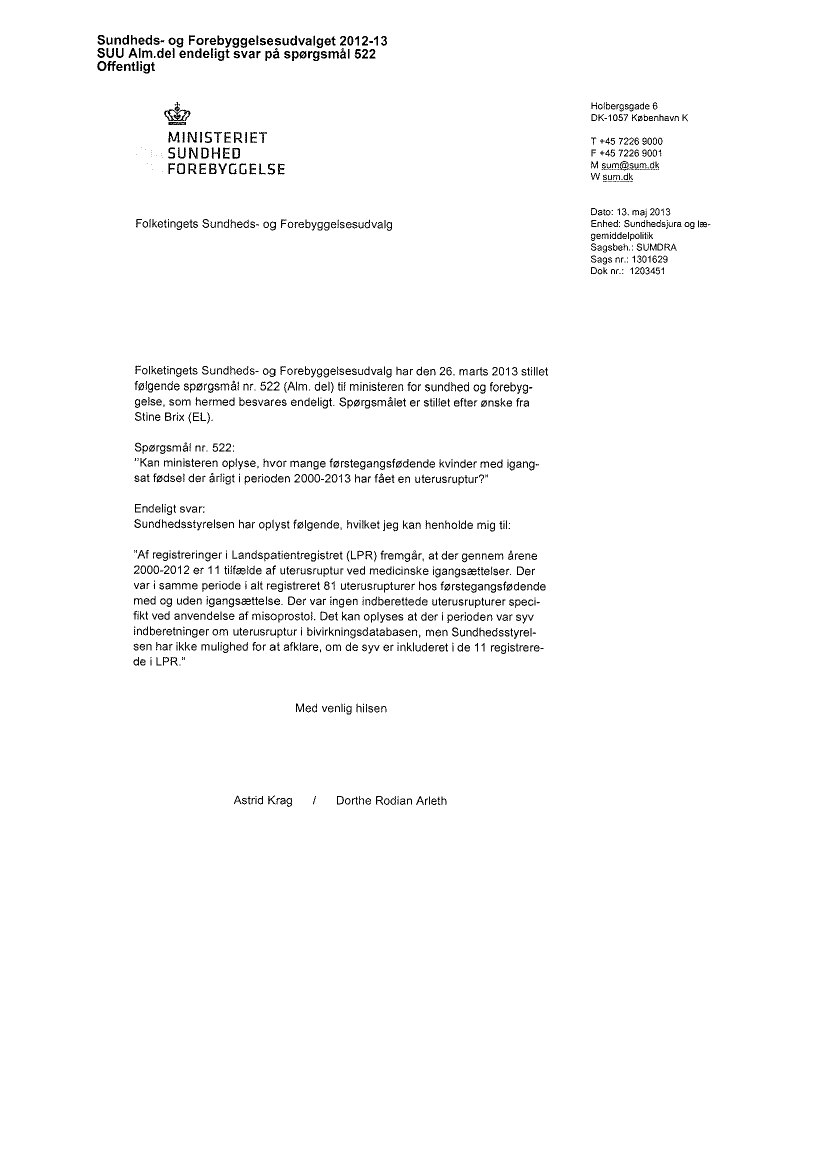 Sundheds- og Forebyggelsesudvalget 2012-13
SUU Alm.del endeligt svar på spørgsmål 522
Offentligt

MINISTERIET
SUNDHED
FOREBYGGELSE

Holbergsgade 6
DK-1057 København K

T +45 7226 9000
F +45 7226 9001
M sum@sum.dk
W sum.dk

Folketingets Sundheds- og Forebyggelsesudvalg

Dato: 13. maj 2013
Enhed: Sundhedsjura og lægemiddelpolitik
Sagsbeh.: SUMDRA
Sags nr.: 1301629
Dok nr.: 1203451

Folketingets Sundheds- og Forebyggelsesudvalg har den 26. marts 2013 stillet følgende spørgsmål nr. 522 (Alm. del) til ministeren for sundhed og forebyggelse, som hermed besvares endeligt. Spørgsmålet er stillet efter ønske fra Stine Brix (EL).

Spørgsmål nr. 522:
"Kan ministeren oplyse, hvor mange førstegangsfødende kvinder med igangsat fødsel der årligt i perioden 2000-2013 har fået en uterusruptur?"

Endeligt svar:
Sundhedsstyrelsen har oplyst følgende, hvilket jeg kan henholde mig til:

"Af registreringer i Landspatientregistret (LPR) fremgår, at der gennem årene 2000-2012 er 11 tilfælde af uterusruptur ved medicinske igangsættelser. Der var i samme periode i alt registreret 81 uterusrupturer hos førstegangsfødende med og uden igangsættelse. Der var ingen indberettede uterusrupturer specifikt ved anvendelse af misoprostol. Det kan oplyses at der i perioden var syv indberetninger om uterusruptur i bivirkningsdatabasen, men Sundhedsstyrelsen har ikke mulighed for at afklare, om de syv er inkluderet i de 11 registrerede i LPR."

Med venlig hilsen

Astrid Krag / Dorthe Rodian Arleth